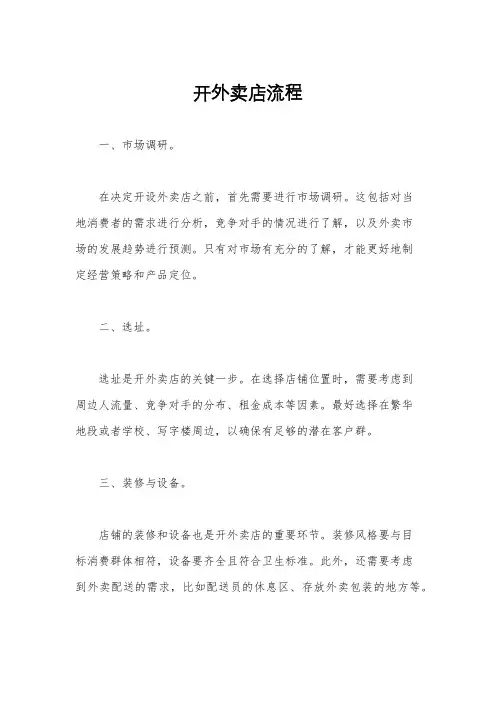 开外卖店流程

一、市场调研。

在决定开设外卖店之前，首先需要进行市场调研。这包括对当地消费者的需求进行分析，竞争对手的情况进行了解，以及外卖市场的发展趋势进行预测。只有对市场有充分的了解，才能更好地制定经营策略和产品定位。

二、选址。

选址是开外卖店的关键一步。在选择店铺位置时，需要考虑到周边人流量、竞争对手的分布、租金成本等因素。最好选择在繁华地段或者学校、写字楼周边，以确保有足够的潜在客户群。

三、装修与设备。

店铺的装修和设备也是开外卖店的重要环节。装修风格要与目标消费群体相符，设备要齐全且符合卫生标准。此外，还需要考虑到外卖配送的需求，比如配送员的休息区、存放外卖包装的地方等。